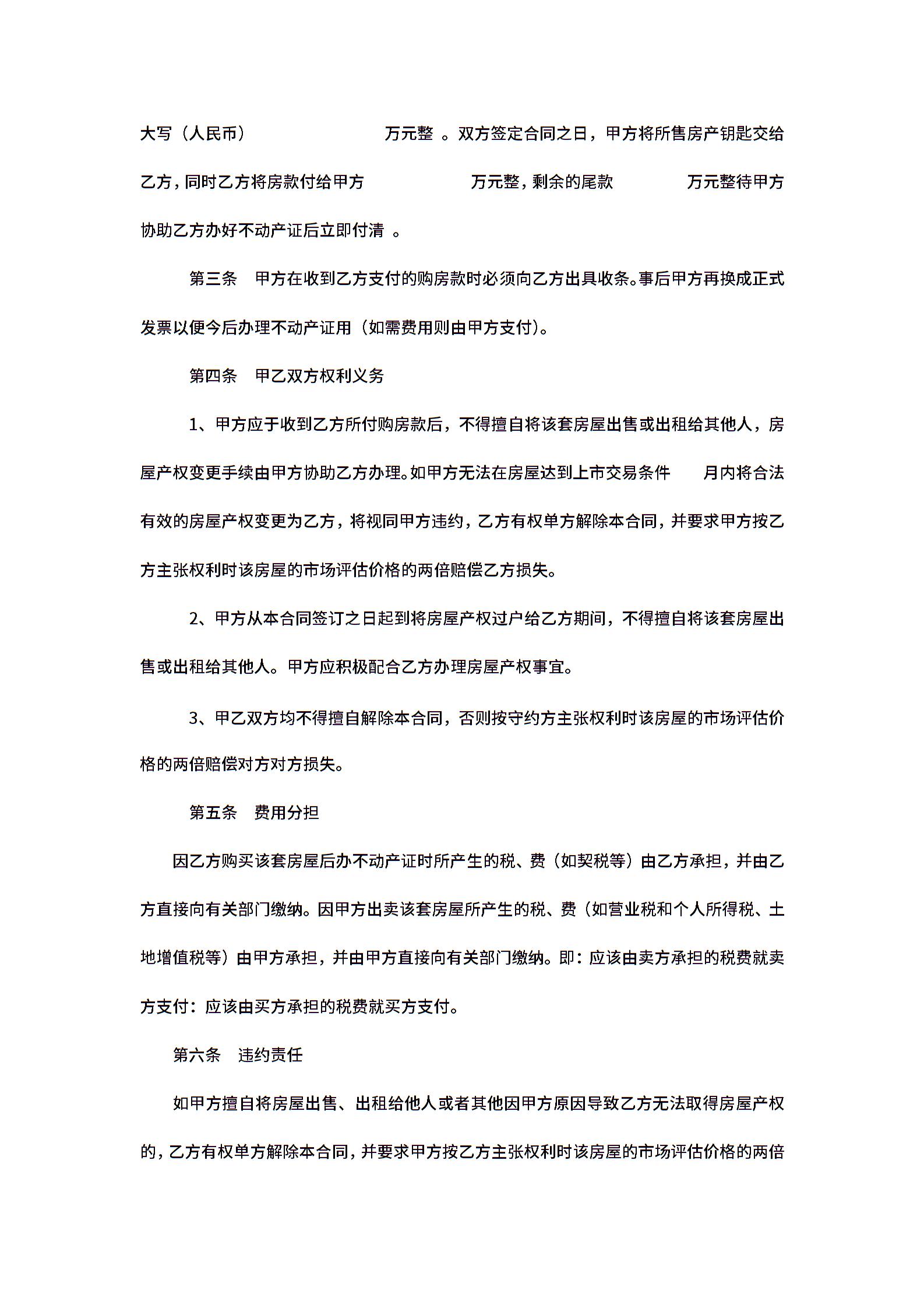 大写（人民币）　　　　　　万元整 。双方签定合同之日，甲方将所售房产钥匙交给乙方，同时乙方将房款付给甲方　　　　　万元整，剩余的尾款　　　　万元整待甲方协助乙方办好不动产证后立即付清 。

第三条　甲方在收到乙方支付的购房款时必须向乙方出具收条。事后甲方再换成正式发票以便今后办理不动产证用（如需费用则由甲方支付）。

第四条　甲乙双方权利义务

1、甲方应于收到乙方所付购房款后，不得擅自将该套房屋出售或出租给其他人，房屋产权变更手续由甲方协助乙方办理。如甲方无法在房屋达到上市交易条件　　月内将合法有效的房屋产权变更为乙方，将视同甲方违约，乙方有权单方解除本合同，并要求甲方按乙方主张权利时该房屋的市场评估价格的两倍赔偿乙方损失。

2、甲方从本合同签订之日起到将房屋产权过户给乙方期间，不得擅自将该套房屋出售或出租给其他人。甲方应积极配合乙方办理房屋产权事宜。

3、甲乙双方均不得擅自解除本合同，否则按守约方主张权利时该房屋的市场评估价格的两倍赔偿对方对方损失。

第五条　费用分担

因乙方购买该套房屋后办不动产证时所产生的税、费（如契税等）由乙方承担，并由乙方直接向有关部门缴纳。因甲方出卖该套房屋所产生的税、费（如营业税和个人所得税、土地增值税等）由甲方承担，并由甲方直接向有关部门缴纳。即：应该由卖方承担的税费就卖方支付：应该由买方承担的税费就买方支付。

第六条　违约责任

如甲方擅自将房屋出售、出租给他人或者其他因甲方原因导致乙方无法取得房屋产权的，乙方有权单方解除本合同，并要求甲方按乙方主张权利时该房屋的市场评估价格的两倍